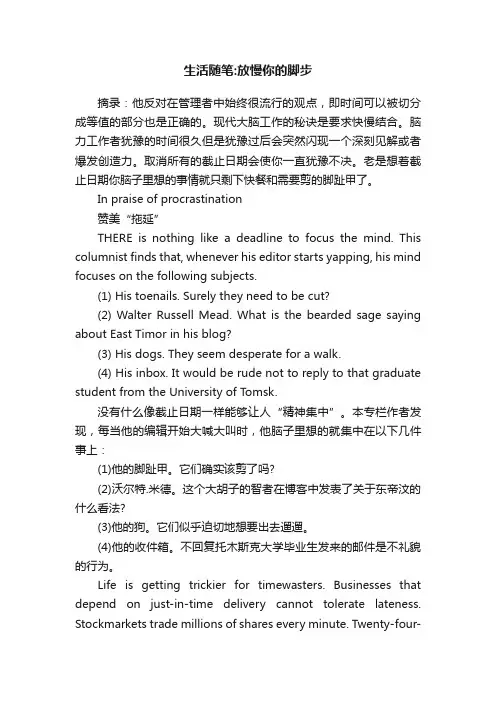 生活随笔:放慢你的脚步

摘录：他反对在管理者中始终很流行的观点，即时间可以被切分成等值的部分也是正确的。现代大脑工作的秘诀是要求快慢结合。脑力工作者犹豫的时间很久但是犹豫过后会突然闪现一个深刻见解或者爆发创造力。取消所有的截止日期会使你一直犹豫不决。老是想着截止日期你脑子里想的事情就只剩下快餐和需要剪的脚趾甲了。

In praise of procrastination

赞美“拖延”

THERE is nothing like a deadline to focus the mind. This columnist finds that, whenever his editor starts yapping, his mind focuses on the following subjects.

(1) His toenails. Surely they need to be cut?

(2) Walter Russell Mead. What is the bearded sage saying about East Timor in his blog?

(3) His dogs. They seem desperate for a walk.

(4) His inbox. It would be rude not to reply to that graduate student from the University of Tomsk.

没有什么像截止日期一样能够让人“精神集中”。本专栏作者发现，每当他的编辑开始大喊大叫时，他脑子里想的就集中在以下几件事上：

(1)他的脚趾甲。它们确实该剪了吗?

(2)沃尔特.米德。这个大胡子的智者在博客中发表了关于东帝汶的什么看法?

(3)他的狗。它们似乎迫切地想要出去遛遛。

(4)他的收件箱。不回复托木斯克大学毕业生发来的邮件是不礼貌的行为。

Life is getting trickier for timewasters. Businesses that depend on just-in-time delivery cannot tolerate lateness. Stockmarkets trade millions of shares every minute. Twenty-four-